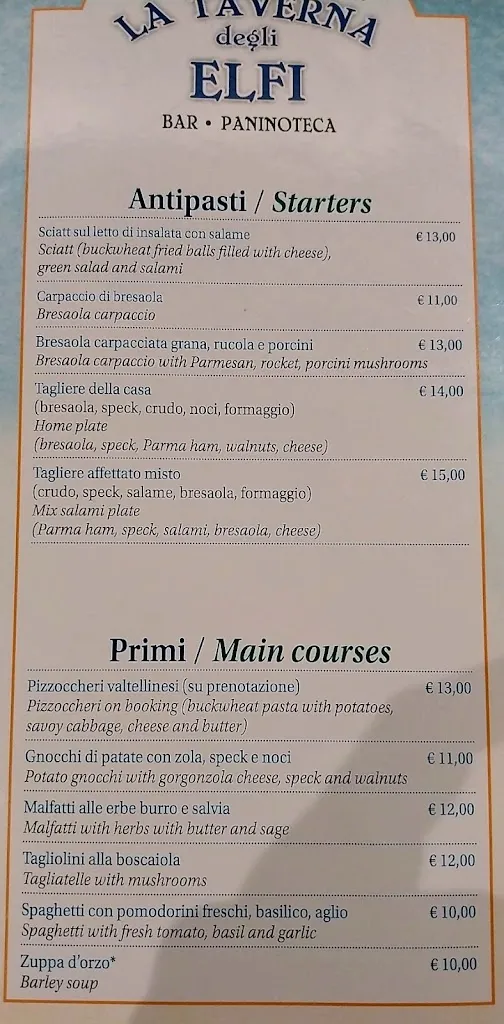 LA TAVERNA degli ELFI
BAR • PANINOTECA

Antipasti / Starters

Sciatt sul letto di insalata con salame € 13,00
Sciatt (buckwheat fried balls filled with cheese), green salad and salami

Carpaccio di bresaola € 11,00
Bresaola carpaccio

Bresaola carpacciata grana, rucola e porcini € 13,00
Bresaola carpaccio with Parmesan, rocket, porcini mushrooms

Tagliere della casa € 14,00
(bresaola, speck, crudo, noci, formaggio)
Home plate
(bresaola, speck, Parma ham, walnuts, cheese)

Tagliere affettato misto € 15,00
(crudo, speck, salame, bresaola, formaggio)
Mix salami plate
(Parma ham, speck, salami, bresaola, cheese)

Primi / Main courses

Pizzoccheri valtellinesi (su prenotazione) € 13,00
Pizzoccheri on booking (buckwheat pasta with potatoes, savoy cabbage, cheese and butter)

Gnocchi di patate con zola, speck e noci € 11,00
Potato gnocchi with gorgonzola cheese, speck and walnuts

Malfatti alle erbe burro e salvia € 12,00
Malfatti with herbs with butter and sage

Tagliolini alla boscaiola € 12,00
Tagliatelle with mushrooms

Spaghetti con pomodorini freschi, basilico, aglio € 10,00
Spaghetti with fresh tomato, basil and garlic

Zuppa d'orzo* € 10,00
Barley soup